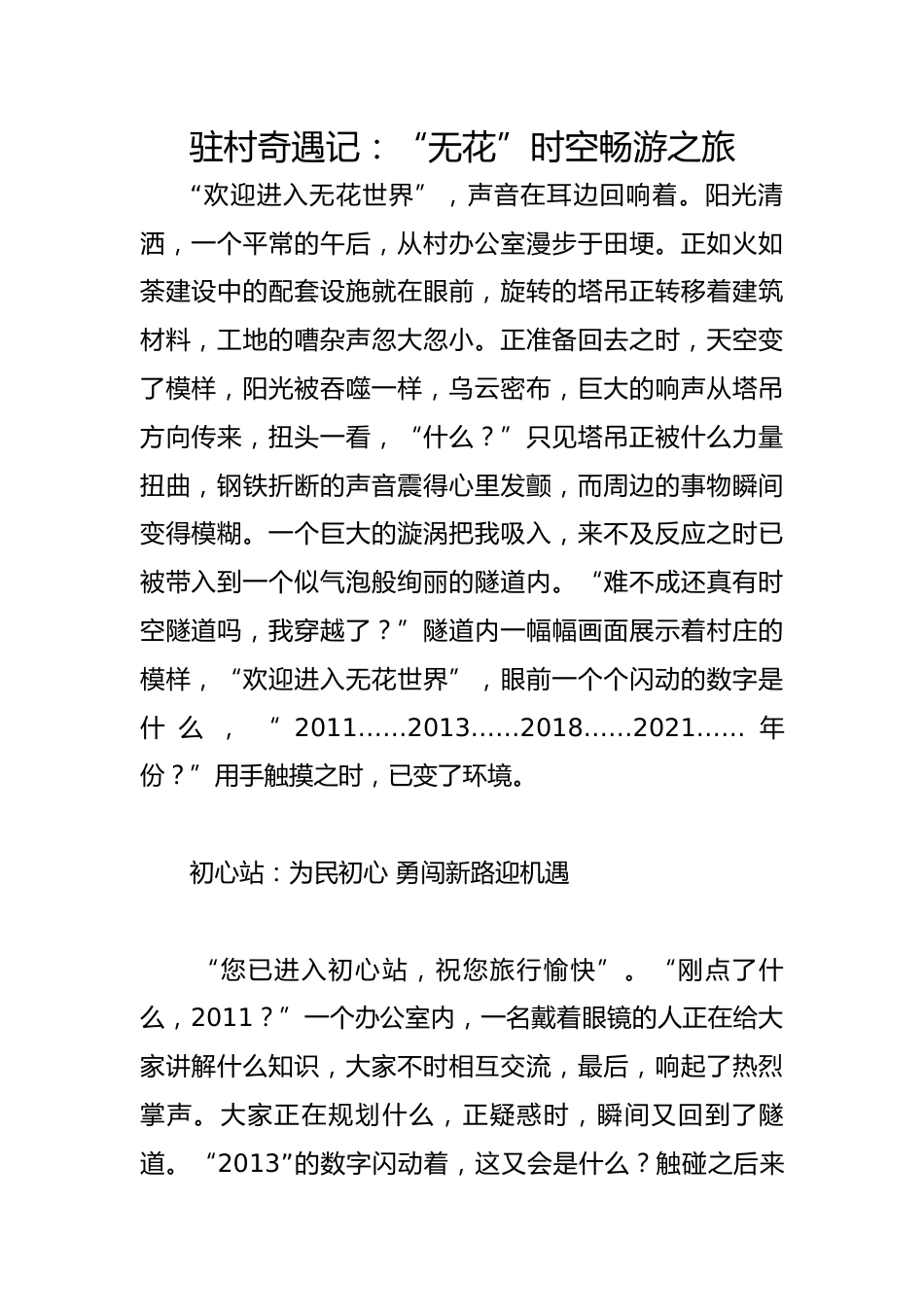 驻村奇遇记：“无花”时空畅游之旅

“欢迎进入无花世界”，声音在耳边回响着。阳光清洒，一个平常的午后，从村办公室漫步于田埂。正如火如荼建设中的配套设施就在眼前，旋转的塔吊正转移着建筑材料，工地的嘈杂声忽大忽小。正准备回去之时，天空变了模样，阳光被吞噬一样，乌云密布，巨大的响声从塔吊方向传来，扭头一看，“什么？”只见塔吊正被什么力量扭曲，钢铁折断的声音震得心里发颤，而周边的事物瞬间变得模糊。一个巨大的漩涡把我吸入，来不及反应之时已被带入到一个似气泡般绚丽的隧道内。“难不成还真有时空隧道吗，我穿越了？”隧道内一幅幅画面展示着村庄的模样，“欢迎进入无花世界”，眼前一个个闪动的数字是什么，“2011……2013……2018……2021……年份？”用手触摸之时，已变了环境。

初心站：为民初心 勇闯新路迎机遇

“您已进入初心站，祝您旅行愉快”。“刚点了什么，2011？”一个办公室内，一名戴着眼镜的人正在给大家讲解什么知识，大家不时相互交流，最后，响起了热烈掌声。大家正在规划什么，正疑惑时，瞬间又回到了隧道。“2013”的数字闪动着，这又会是什么？触碰之后来